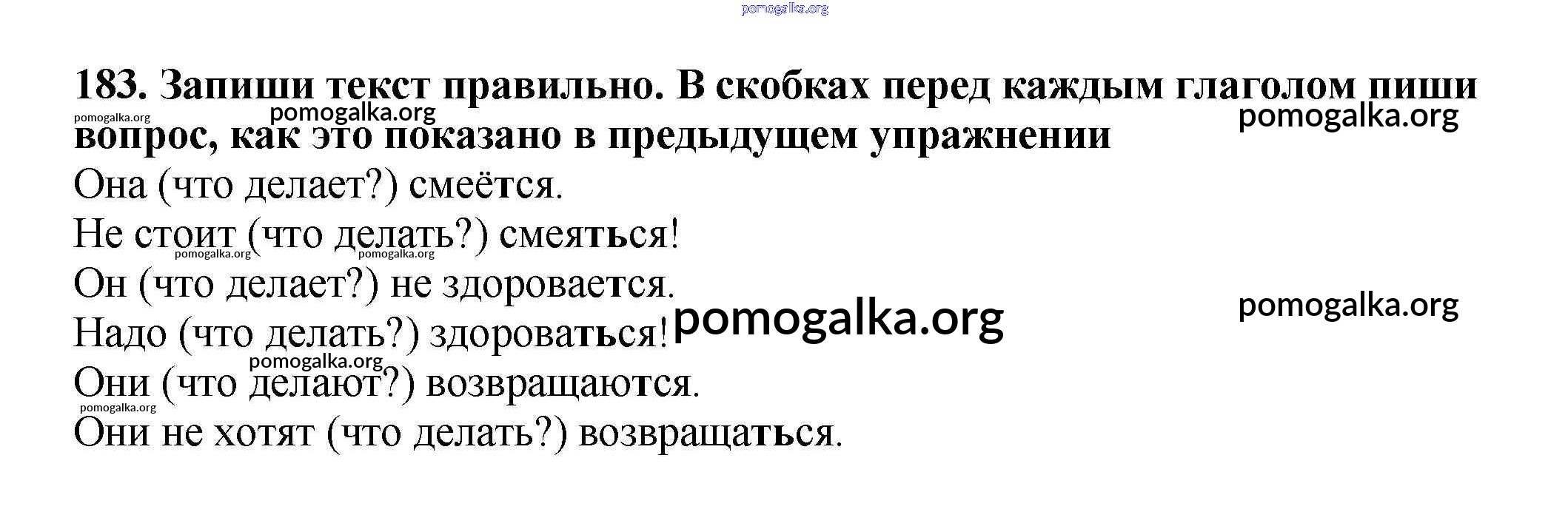 183. Запиши текст правильно. В скобках перед каждым глаголом пиши вопрос, как это показано в предыдущем упражнении

Она (что делает?) смеётся.

Не стоит (что делать?) смеяться!

Он (что делает?) не здоровается.

Надо (что делать?) здороваться!

Они (что делают?) возвращаются.

Они не хотят (что делать?) возвращаться.

pomogalka.org